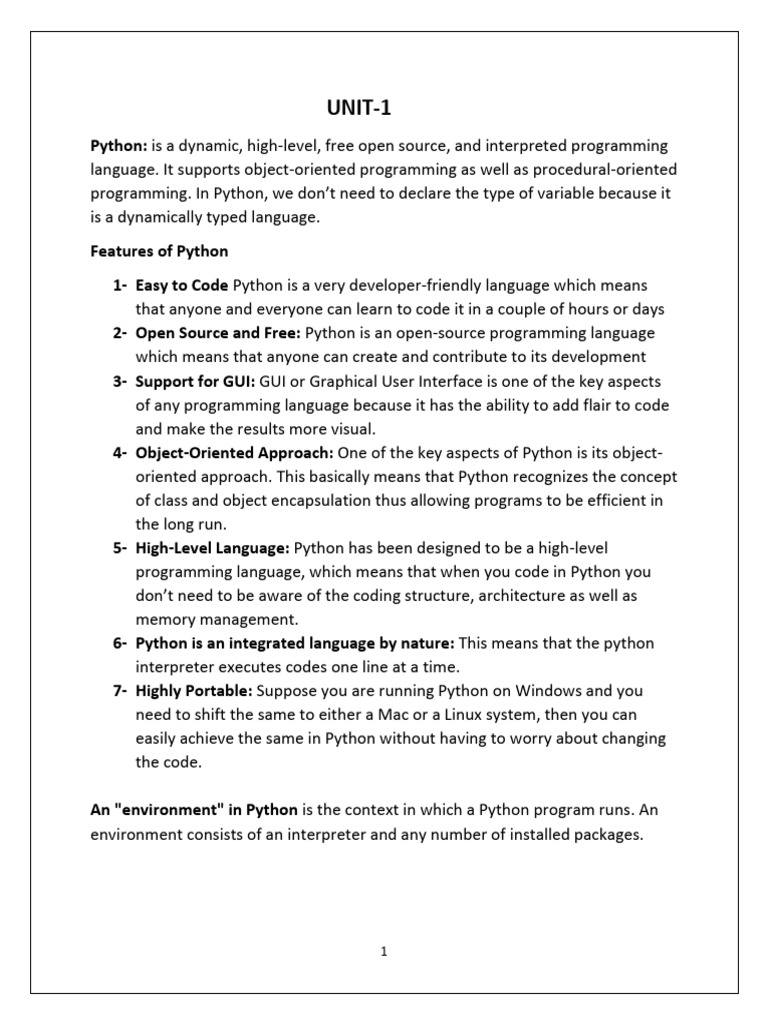 UNIT-1

Python: is a dynamic, high-level, free open source, and interpreted programming language. It supports object-oriented programming as well as procedural-oriented programming. In Python, we don't need to declare the type of variable because it is a dynamically typed language.

Features of Python

1- Easy to Code Python is a very developer-friendly language which means that anyone and everyone can learn to code it in a couple of hours or days
2- Open Source and Free: Python is an open-source programming language which means that anyone can create and contribute to its development
3- Support for GUI: GUI or Graphical User Interface is one of the key aspects of any programming language because it has the ability to add flair to code and make the results more visual.
4- Object-Oriented Approach: One of the key aspects of Python is its object-oriented approach. This basically means that Python recognizes the concept of class and object encapsulation thus allowing programs to be efficient in the long run.
5- High-Level Language: Python has been designed to be a high-level programming language, which means that when you code in Python you don't need to be aware of the coding structure, architecture as well as memory management.
6- Python is an integrated language by nature: This means that the python interpreter executes codes one line at a time.
7- Highly Portable: Suppose you are running Python on Windows and you need to shift the same to either a Mac or a Linux system, then you can easily achieve the same in Python without having to worry about changing the code.

An "environment" in Python is the context in which a Python program runs. An environment consists of an interpreter and any number of installed packages.

1